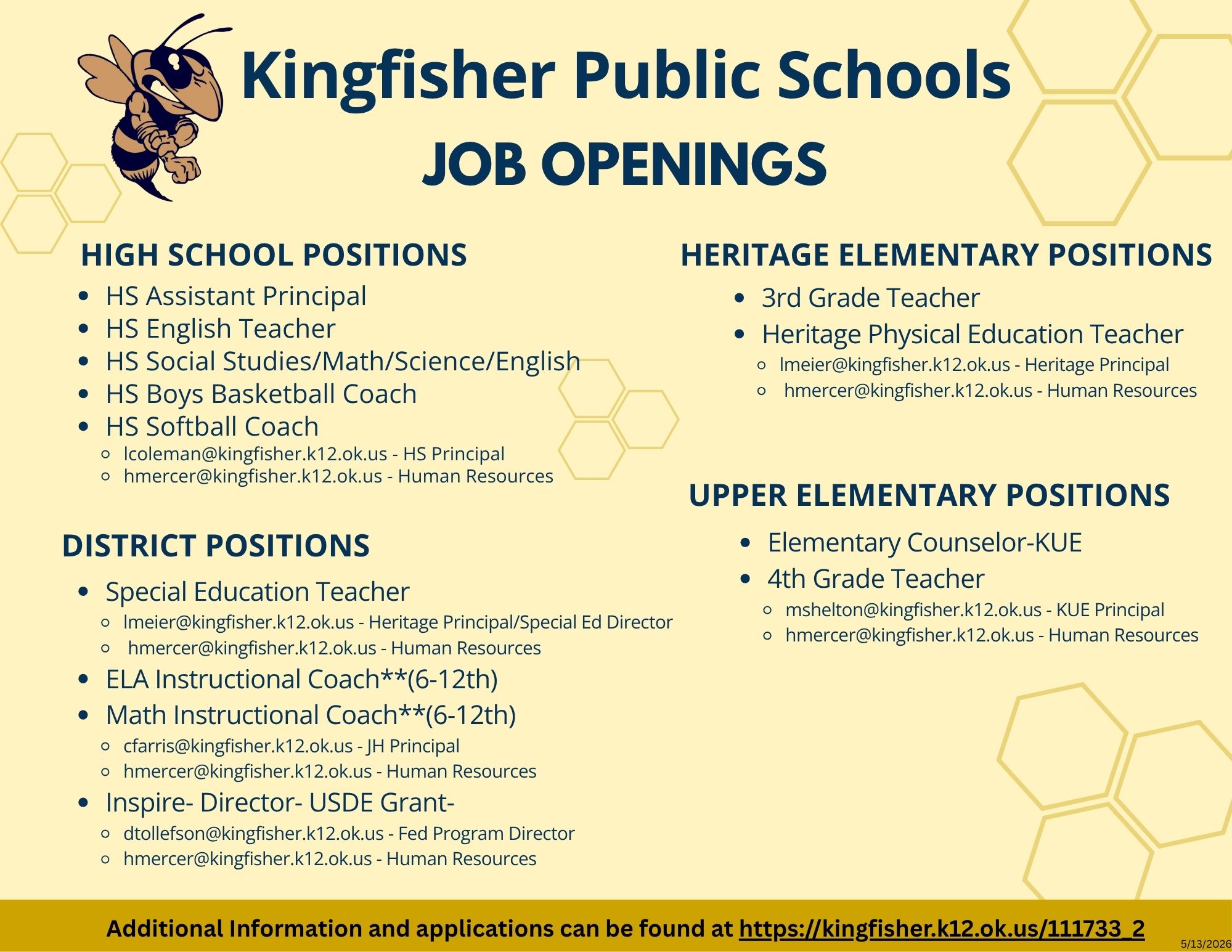 Kingfisher Public Schools
JOB OPENINGS

HIGH SCHOOL POSITIONS

- HS Assistant Principal
- HS English Teacher
- HS Social Studies/Math/Science/English
- HS Boys Basketball Coach
- HS Softball Coach
  - lcoleman@kingfisher.k12.ok.us - HS Principal
  - hmercer@kingfisher.k12.ok.us - Human Resources

DISTRICT POSITIONS

- Special Education Teacher
  - lmeier@kingfisher.k12.ok.us - Heritage Principal/Special Ed Director
  - hmercer@kingfisher.k12.ok.us - Human Resources
- ELA Instructional Coach**(6-12th)
- Math Instructional Coach**(6-12th)
  - cfarris@kingfisher.k12.ok.us - JH Principal
  - hmercer@kingfisher.k12.ok.us - Human Resources
- Inspire- Director- USDE Grant-
  - dtollefson@kingfisher.k12.ok.us - Fed Program Director
  - hmercer@kingfisher.k12.ok.us - Human Resources

HERITAGE ELEMENTARY POSITIONS

- 3rd Grade Teacher
- Heritage Physical Education Teacher
  - lmeier@kingfisher.k12.ok.us - Heritage Principal
  - hmercer@kingfisher.k12.ok.us - Human Resources

UPPER ELEMENTARY POSITIONS

- Elementary Counselor-KUE
- 4th Grade Teacher
  - mshelton@kingfisher.k12.ok.us - KUE Principal
  - hmercer@kingfisher.k12.ok.us - Human Resources

Additional Information and applications can be found at https://kingfisher.k12.ok.us/111733_2

5/13/2026